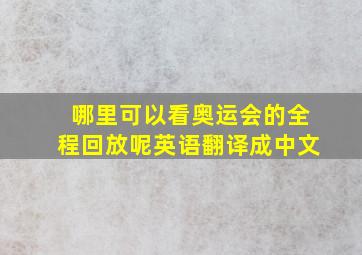 哪里可以看奥运会的全程回放呢英语翻译成中文